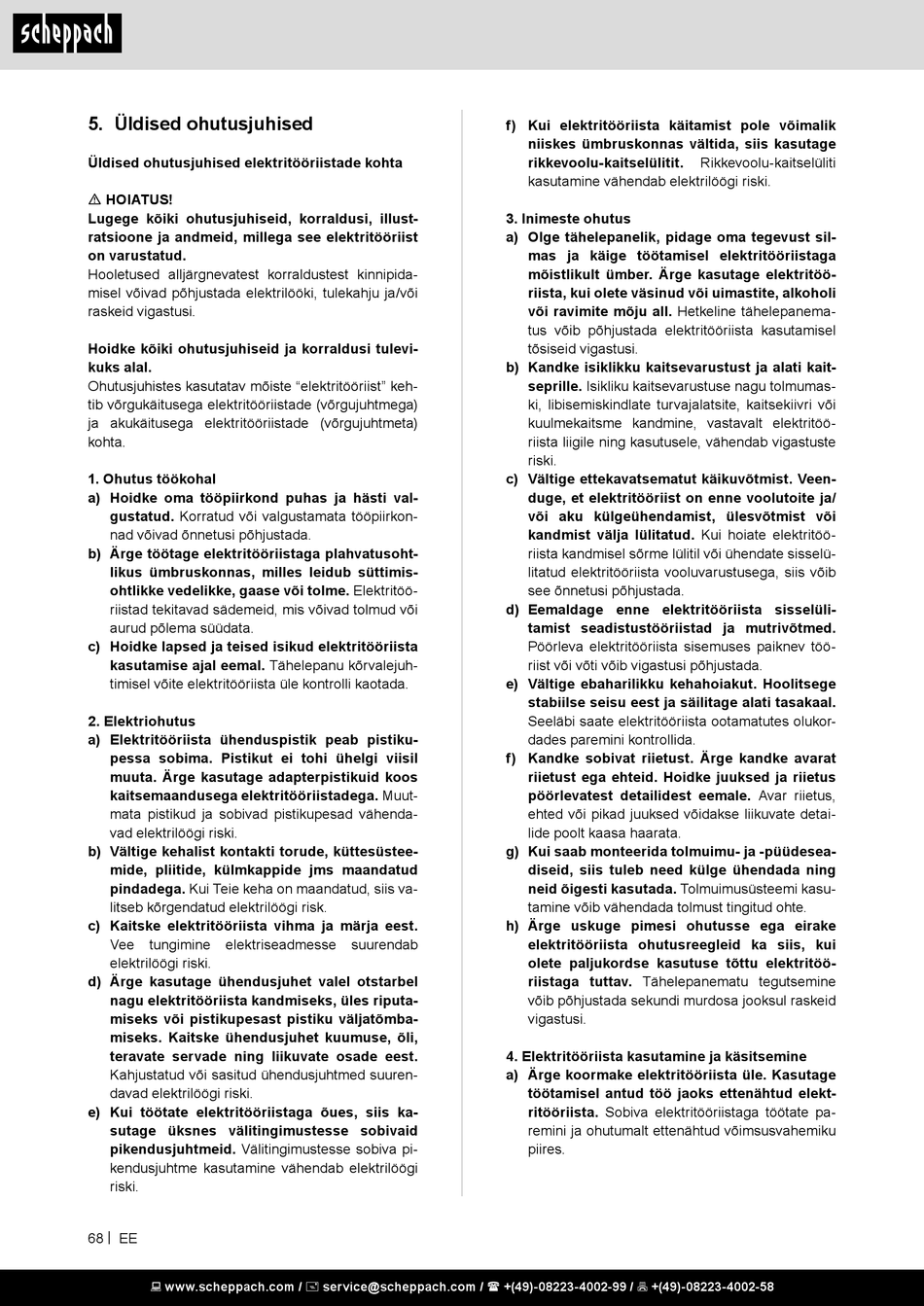 scheppach

5. Üldised ohutusjuhised

Üldised ohutusjuhised elektritööriistade kohta

⚠ HOIATUS!
Lugege kõiki ohutusjuhiseid, korraldusi, illustratsioone ja andmeid, millega see elektritööriist on varustatud.
Hooletused alljärgnevatest korraldustest kinnipidamisel võivad põhjustada elektrilööki, tulekahju ja/või raskeid vigastusi.

Hoidke kõiki ohutusjuhiseid ja korraldusi tulevikuks alal.
Ohutusjuhistes kasutatav mõiste "elektritööriist" kehtib võrgukäitusega elektritööriistade (võrgujuhtmega) ja akukäitusega elektritööriistade (võrgujuhtmeta) kohta.

1. Ohutus töökohal
a) Hoidke oma tööpiirkond puhas ja hästi valgustatud. Korratud või valgustamata tööpiirkonnad võivad õnnetusi põhjustada.
b) Ärge töötage elektritööriistaga plahvatusohtlikus ümbruskonnas, milles leidub süttimisohtlikke vedelikke, gaase või tolme. Elektritööriistad tekitavad sädemeid, mis võivad tolmud või aurud põlema süüdata.
c) Hoidke lapsed ja teised isikud elektritööriista kasutamise ajal eemal. Tähelepanu kõrvalejuhtimisel võite elektritööriista üle kontrolli kaotada.

2. Elektriohutus
a) Elektritööriista ühenduspistik peab pistikupessa sobima. Pistikut ei tohi ühelgi viisil muuta. Ärge kasutage adapterpistikuid koos kaitsemaandusega elektritööriistadega. Muutmata pistikud ja sobivad pistikupesad vähendavad elektrilöögi riski.
b) Vältige kehalist kontakti torude, küttesüsteemide, pliitide, külmkappide jms maandatud pindadega. Kui Teie keha on maandatud, siis valitseb kõrgendatud elektrilöögi risk.
c) Kaitske elektritööriista vihma ja märja eest. Vee tungimine elektriseadmesse suurendab elektrilöögi riski.
d) Ärge kasutage ühendusjuhet valel otstarbel nagu elektritööriista kandmiseks, üles riputamiseks või pistikupesast pistiku väljatõmbamiseks. Kaitske ühendusjuhet kuumuse, õli, teravate servade ning liikuvate osade eest. Kahjustatud või sasitud ühendusjuhtmed suurendavad elektrilöögi riski.
e) Kui töötate elektritööriistaga õues, siis kasutage üksnes välitingimustesse sobivaid pikendusjuhtmeid. Välitingimustesse sobiva pikendusjuhtme kasutamine vähendab elektrilöögi riski.

f) Kui elektritööriista käitamist pole võimalik niiskes ümbruskonnas vältida, siis kasutage rikkevoolu-kaitselülitit. Rikkevoolu-kaitselüliti kasutamine vähendab elektrilöögi riski.

3. Inimeste ohutus
a) Olge tähelepanelik, pidage oma tegevust silmas ja käige töötamisel elektritööriistaga mõistlikult ümber. Ärge kasutage elektritööriista, kui olete väsinud või uimastite, alkoholi või ravimite mõju all. Hetkeline tähelepanematus võib põhjustada elektritööriista kasutamisel tõsiseid vigastusi.
b) Kandke isiklikku kaitsevarustust ja alati kaitseprille. Isikliku kaitsevarustuse nagu tolmumaski, libisemiskindlate turvajalatsite, kaitsekiivri või kuulmekaitsme kandmine, vastavalt elektritööriista liigile ning kasutusele, vähendab vigastuste riski.
c) Vältige ettekavatsematut käikuvõtmist. Veenduge, et elektritööriist on enne voolutoite ja/või aku külgeühendamist, ülesvõtmist või kandmist välja lülitatud. Kui hoiate elektritööriista kandmisel sõrme lülitil või ühendate sisselülitatud elektritööriista vooluvarustusega, siis võib see õnnetusi põhjustada.
d) Eemaldage enne elektritööriista sisselülitamist seadistustööriistad ja mutrivõtmed. Pöörleva elektritööriista sisemuses paiknev tööriist või võti võib vigastusi põhjustada.
e) Vältige ebaharilikku kehahoiakut. Hoolitsege stabiilse seisu eest ja säilitage alati tasakaal. Seeläbi saate elektritööriista ootamatutes olukordades paremini kontrollida.
f) Kandke sobivat riietust. Ärge kandke avarat riietust ega ehteid. Hoidke juuksed ja riietus pöörlevatest detailidest eemale. Avar riietus, ehted või pikad juuksed võidakse liikuvate detailide poolt kaasa haarata.
g) Kui saab monteerida tolmuimu- ja -püüdeseadiseid, siis tuleb need külge ühendada ning neid õigesti kasutada. Tolmuimusüsteemi kasutamine võib vähendada tolmust tingitud ohte.
h) Ärge uskuge pimesi ohutusse ega eirake elektritööriista ohutusreegleid ka siis, kui olete paljukordse kasutuse tõttu elektritööriistaga tuttav. Tähelepanematu tegutsemine võib põhjustada sekundi murdosa jooksul raskeid vigastusi.

4. Elektritööriista kasutamine ja käsitsemine
a) Ärge koormake elektritööriista üle. Kasutage töötamisel antud töö jaoks ettenähtud elektritööriista. Sobiva elektritööriistaga töötate paremini ja ohutumalt ettenähtud võimsusvahemiku piires.

68 | EE

www.scheppach.com / service@scheppach.com / +(49)-08223-4002-99 / +(49)-08223-4002-58